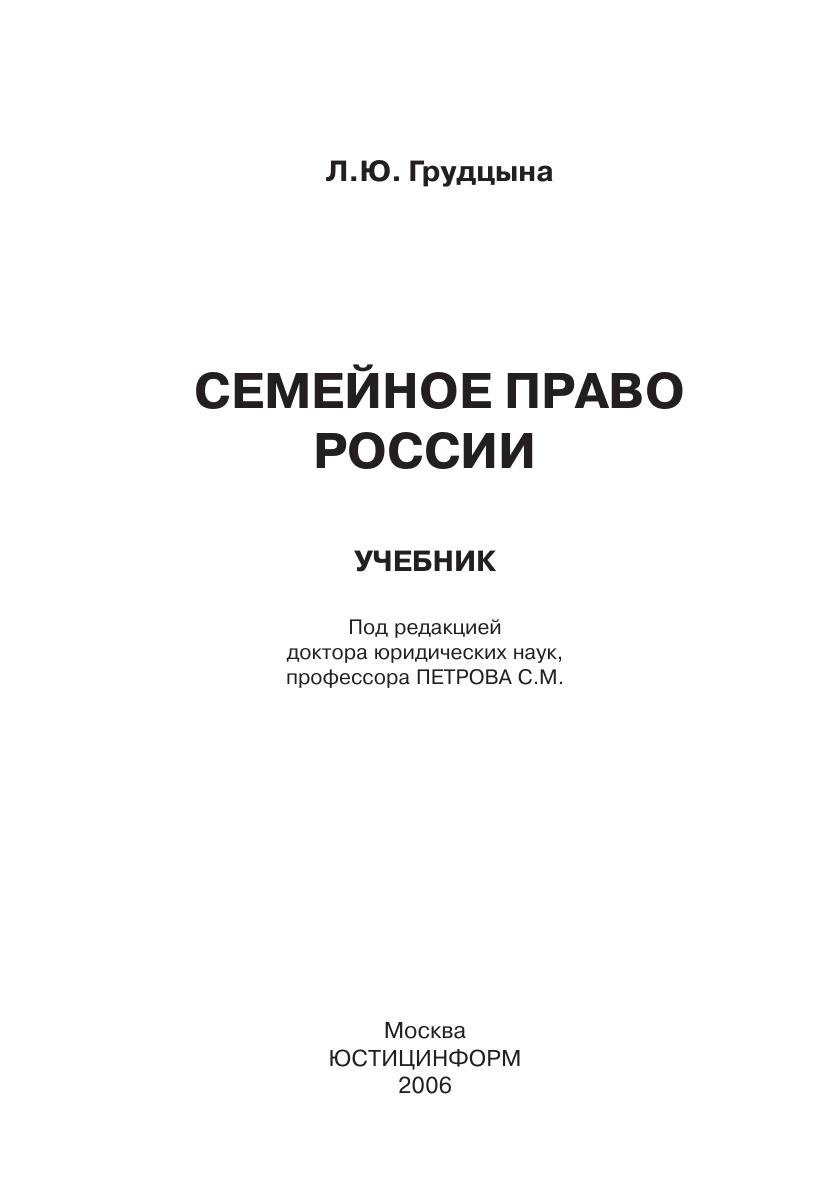 Л.Ю. Грудцына

СЕМЕЙНОЕ ПРАВО
РОССИИ

УЧЕБНИК

Под редакцией
доктора юридических наук,
профессора ПЕТРОВА С.М.

Москва
ЮСТИЦИНФОРМ
2006